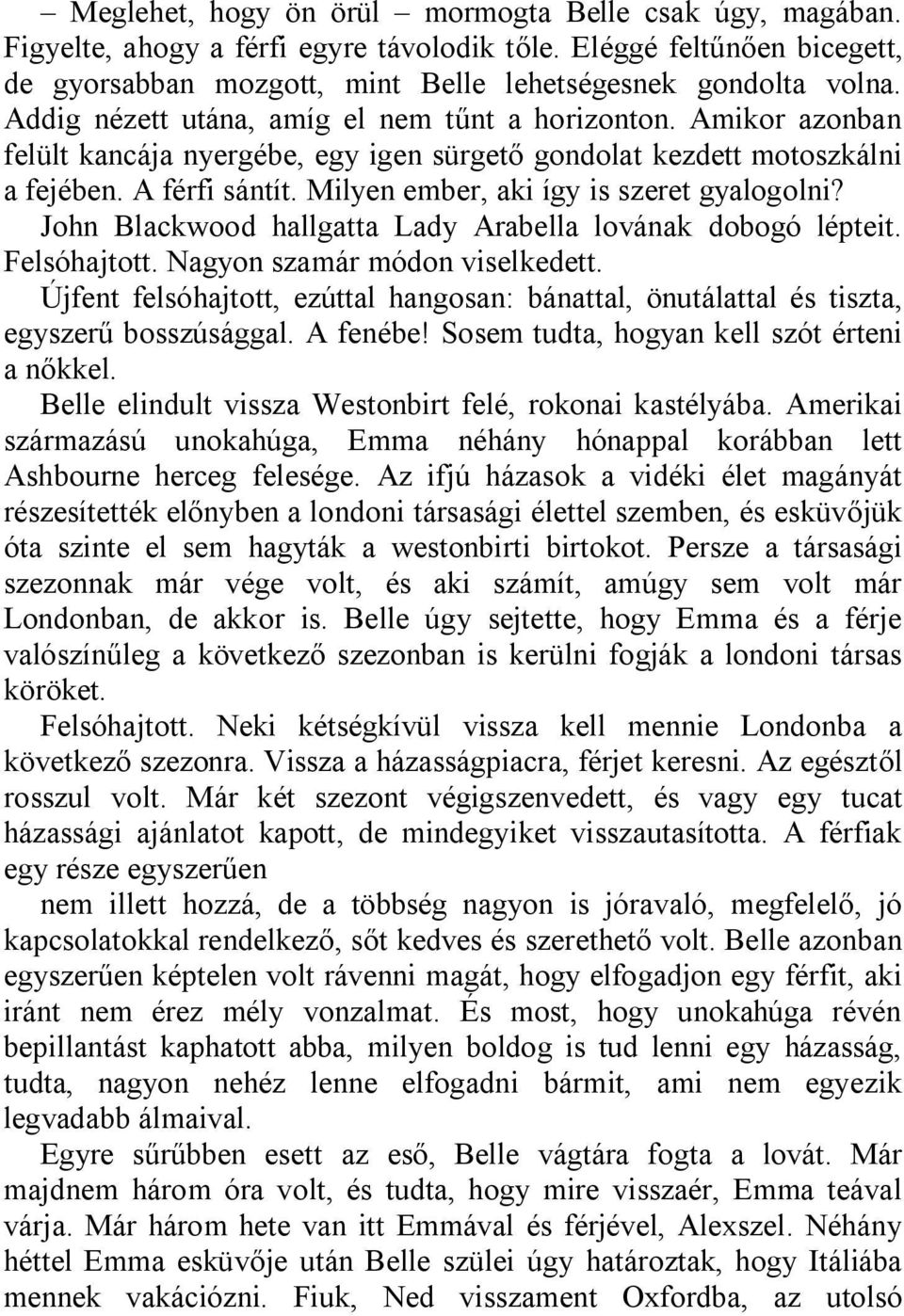 – Meglehet, hogy ön örül – mormogta Belle csak úgy, magában. Figyelte, ahogy a férfi egyre távolodik tőle. Eléggé feltűnően bicegett, de gyorsabban mozgott, mint Belle lehetségesnek gondolta volna. Addig nézett utána, amíg el nem tűnt a horizonton. Amikor azonban felült kancája nyergébe, egy igen sürgető gondolat kezdett motoszkálni a fejében. A férfi sántít. Milyen ember, aki így is szeret gyalogolni?

John Blackwood hallgatta Lady Arabella lovának dobogó lépteit. Felsóhajtott. Nagyon szamár módon viselkedett.

Újfent felsóhajtott, ezúttal hangosan: bánattal, önutálattal és tiszta, egyszerű bosszúsággal. A fenébe! Sosem tudta, hogyan kell szót érteni a nőkkel.

Belle elindult vissza Westonbirt felé, rokonai kastélyába. Amerikai származású unokahúga, Emma néhány hónappal korábban lett Ashbourne herceg felesége. Az ifjú házasok a vidéki élet magányát részesítették előnyben a londoni társasági élettel szemben, és esküvőjük óta szinte el sem hagyták a westonbirti birtokot. Persze a társasági szezonnak már vége volt, és aki számít, amúgy sem volt már Londonban, de akkor is. Belle úgy sejtette, hogy Emma és a férje valószínűleg a következő szezonban is kerülni fogják a londoni társas köröket.

Felsóhajtott. Neki kétségkívül vissza kell mennie Londonba a következő szezonra. Vissza a házasságpiacra, férjet keresni. Az egésztől rosszul volt. Már két szezont végigszenvedett, és vagy egy tucat házassági ajánlatot kapott, de mindegyiket visszautasította. A férfiak egy része egyszerűen

nem illett hozzá, de a többség nagyon is jóravaló, megfelelő, jó kapcsolatokkal rendelkező, sőt kedves és szerethető volt. Belle azonban egyszerűen képtelen volt rávenni magát, hogy elfogadjon egy férfit, aki iránt nem érez mély vonzalmat. És most, hogy unokahúga révén bepillantást kaphatott abba, milyen boldog is tud lenni egy házasság, tudta, nagyon nehéz lenne elfogadni bármit, ami nem egyezik legvadabb álmaival.

Egyre sűrűbben esett az eső, Belle vágtára fogta a lovát. Már majdnem három óra volt, és tudta, hogy mire visszaér, Emma teával várja. Már három hete van itt Emmával és férjével, Alexszel. Néhány héttel Emma esküvője után Belle szülei úgy határoztak, hogy Itáliába mennek vakációzni. Fiuk, Ned visszament Oxfordba, az utolsó